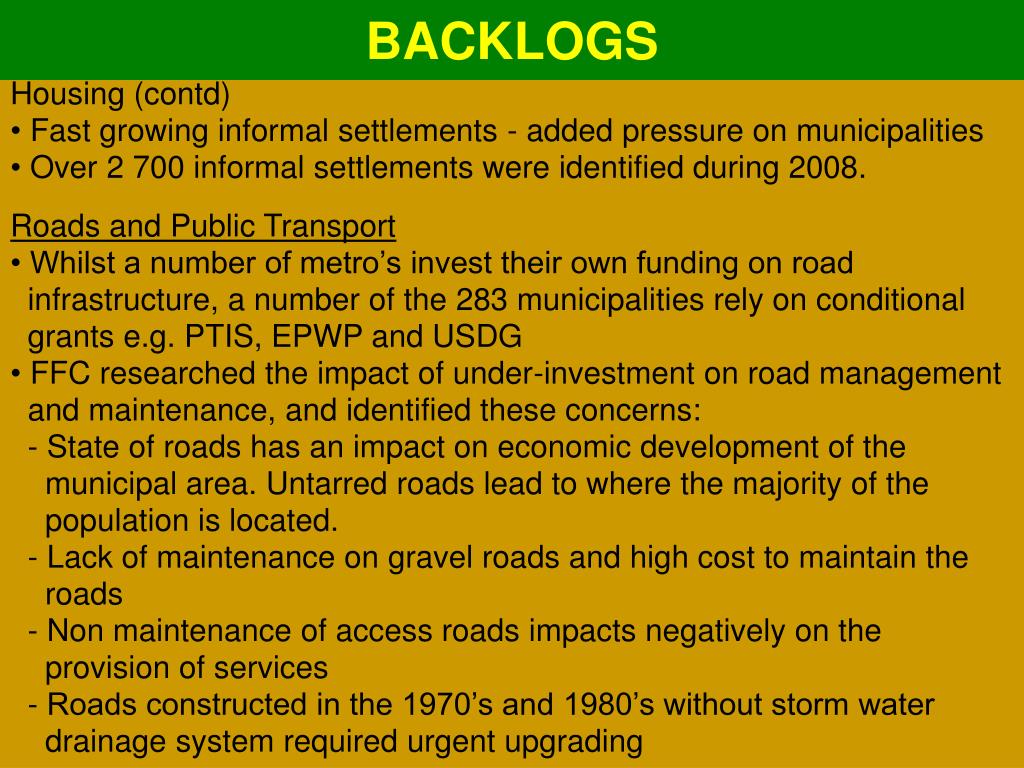 BACKLOGS

Housing (contd)
• Fast growing informal settlements - added pressure on municipalities
• Over 2 700 informal settlements were identified during 2008.

Roads and Public Transport
• Whilst a number of metro’s invest their own funding on road infrastructure, a number of the 283 municipalities rely on conditional grants e.g. PTIS, EPWP and USDG
• FFC researched the impact of under-investment on road management and maintenance, and identified these concerns:
- State of roads has an impact on economic development of the municipal area. Untarred roads lead to where the majority of the population is located.
- Lack of maintenance on gravel roads and high cost to maintain the roads
- Non maintenance of access roads impacts negatively on the provision of services
- Roads constructed in the 1970’s and 1980’s without storm water drainage system required urgent upgrading